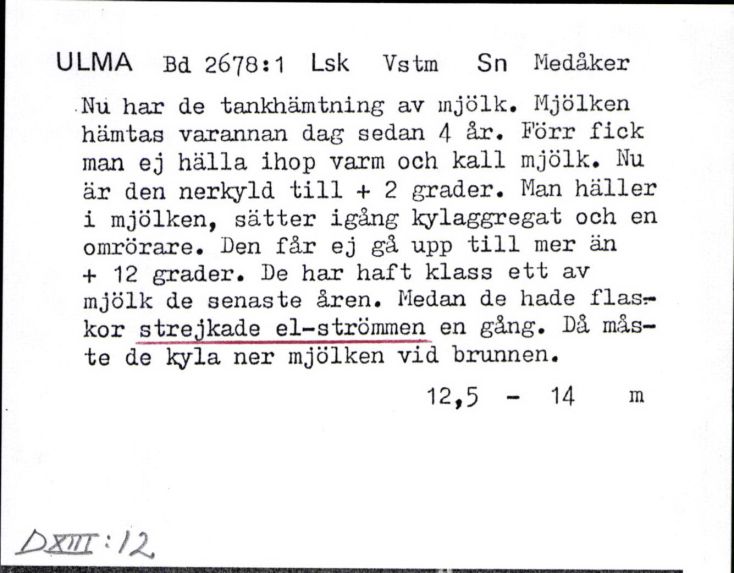 ULMA Bd 2678:1 Lsk Vstm Sn Medåker

Nu har de tankhämtning av mjölk. Mjölken hämtas varannan dag sedan 4 år. Förr fick man ej hälla ihop varm och kall mjölk. Nu är den nerkyld till + 2 grader. Man häller i mjölken, sätter igång kylaggregat och en omrörare. Den får ej gå upp till mer än + 12 grader. De har haft klass ett av mjölk de senaste åren. Medan de hade flaskor strejkade el-strömmen en gång. Då måste de kyla ner mjölken vid brunnen.

12,5 - 14 m

DXIII:12